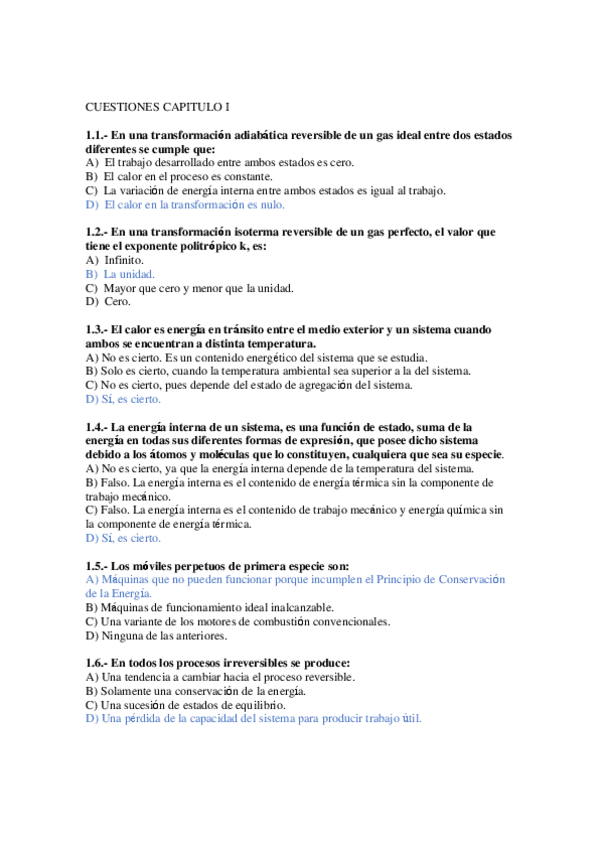 CUESTIONES CAPITULO I

1.1.- En una transformación adiabática reversible de un gas ideal entre dos estados diferentes se cumple que:
A) El trabajo desarrollado entre ambos estados es cero.
B) El calor en el proceso es constante.
C) La variación de energía interna entre ambos estados es igual al trabajo.
D) El calor en la transformación es nulo.

1.2.- En una transformación isoterma reversible de un gas perfecto, el valor que tiene el exponente politrópico k, es:
A) Infinito.
B) La unidad.
C) Mayor que cero y menor que la unidad.
D) Cero.

1.3.- El calor es energía en tránsito entre el medio exterior y un sistema cuando ambos se encuentran a distinta temperatura.
A) No es cierto. Es un contenido energético del sistema que se estudia.
B) Solo es cierto, cuando la temperatura ambiental sea superior a la del sistema.
C) No es cierto, pues depende del estado de agregación del sistema.
D) Sí, es cierto.

1.4.- La energía interna de un sistema, es una función de estado, suma de la energía en todas sus diferentes formas de expresión, que posee dicho sistema debido a los átomos y moléculas que lo constituyen, cualquiera que sea su especie.
A) No es cierto, ya que la energía interna depende de la temperatura del sistema.
B) Falso. La energía interna es el contenido de energía térmica sin la componente de trabajo mecánico.
C) Falso. La energía interna es el contenido de trabajo mecánico y energía química sin la componente de energía térmica.
D) Sí, es cierto.

1.5.- Los móviles perpetuos de primera especie son:
A) Máquinas que no pueden funcionar porque incumplen el Principio de Conservación de la Energía.
B) Máquinas de funcionamiento ideal inalcanzable.
C) Una variante de los motores de combustión convencionales.
D) Ninguna de las anteriores.

1.6.- En todos los procesos irreversibles se produce:
A) Una tendencia a cambiar hacia el proceso reversible.
B) Solamente una conservación de la energía.
C) Una sucesión de estados de equilibrio.
D) Una pérdida de la capacidad del sistema para producir trabajo útil.